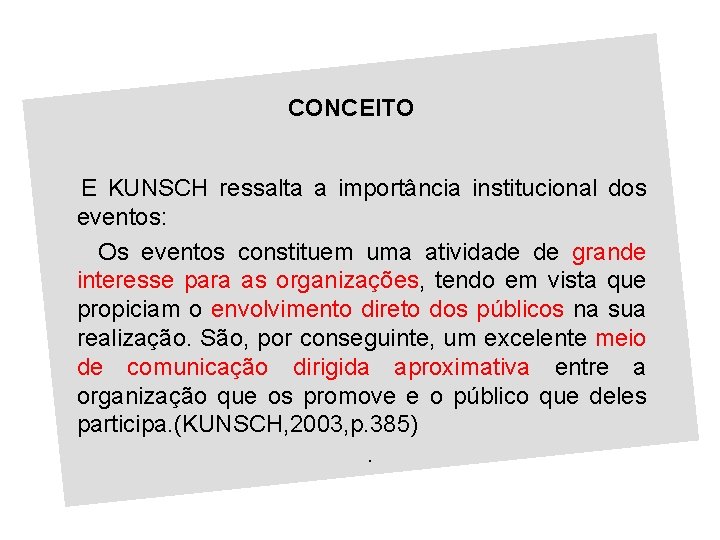 CONCEITO

E KUNSCH ressalta a importância institucional dos eventos:

Os eventos constituem uma atividade de grande interesse para as organizações, tendo em vista que propiciam o envolvimento direto dos públicos na sua realização. São, por conseguinte, um excelente meio de comunicação dirigida aproximativa entre a organização que os promove e o público que deles participa.(KUNSCH,2003,p.385)

.